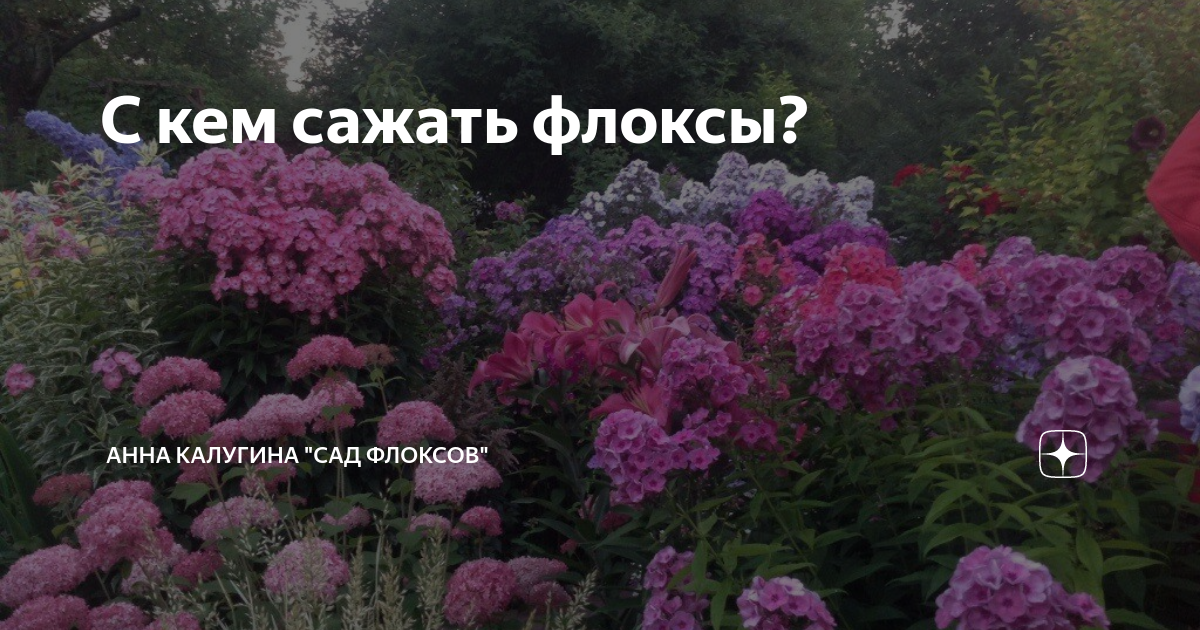 С кем сажать флоксы?

АННА КАЛУГИНА "САД ФЛОКСОВ"